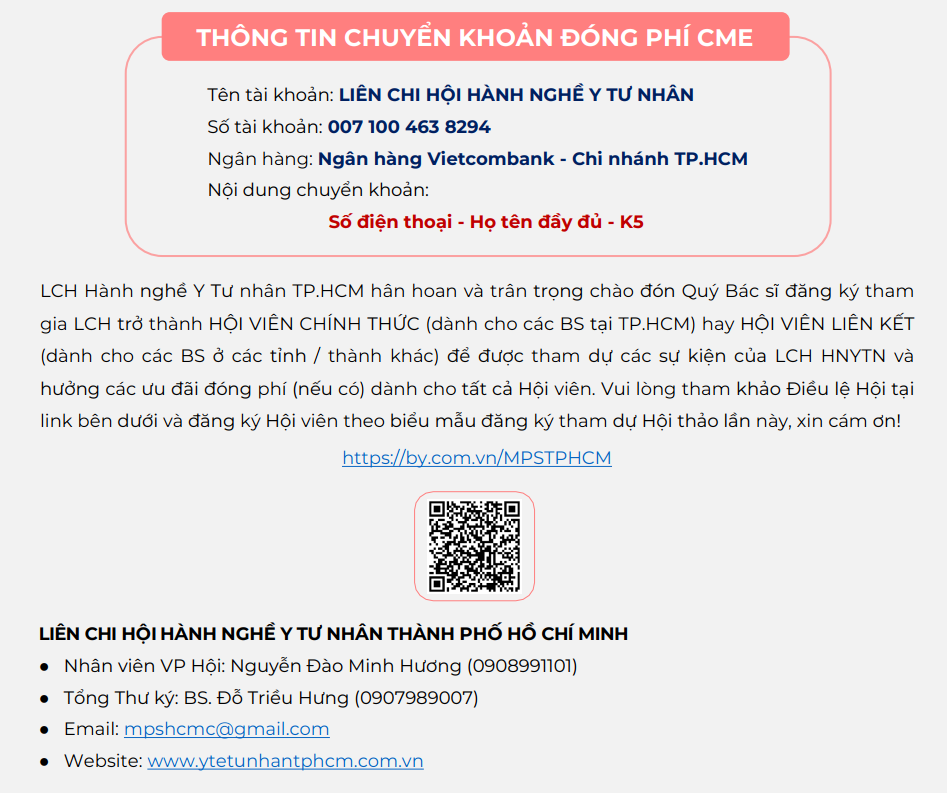 THÔNG TIN CHUYỂN KHOẢN ĐÓNG PHÍ CME

Tên tài khoản: LIÊN CHI HỘI HÀNH NGHỀ Y TƯ NHÂN
Số tài khoản: 007 100 463 8294
Ngân hàng: Ngân hàng Vietcombank - Chi nhánh TP.HCM
Nội dung chuyển khoản:
Số điện thoại - Họ tên đầy đủ - K5

LCH Hành nghề Y Tư nhân TP.HCM hân hoan và trân trọng chào đón Quý Bác sĩ đăng ký tham gia LCH trở thành HỘI VIÊN CHÍNH THỨC (dành cho các BS tại TP.HCM) hay HỘI VIÊN LIÊN KẾT (dành cho các BS ở các tỉnh / thành khác) để được tham dự các sự kiện của LCH HNYTN và hưởng các ưu đãi đóng phí (nếu có) dành cho tất cả Hội viên. Vui lòng tham khảo Điều lệ Hội tại link bên dưới và đăng ký Hội viên theo biểu mẫu đăng ký tham dự Hội thảo lần này, xin cám ơn!

https://by.com.vn/MPSTPHCM

LIÊN CHI HỘI HÀNH NGHỀ Y TƯ NHÂN THÀNH PHỐ HỒ CHÍ MINH
● Nhân viên VP Hội: Nguyễn Đào Minh Hương (0908991101)
● Tổng Thư ký: BS. Đỗ Triều Hưng (0907989007)
● Email: mpshcmc@gmail.com
● Website: www.ytetunhantphcm.com.vn